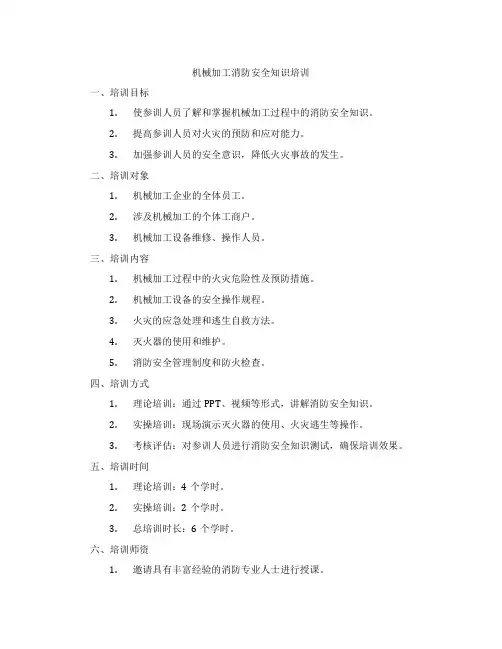 机械加工消防安全知识培训

一、培训目标

1. 使参训人员了解和掌握机械加工过程中的消防安全知识。

2. 提高参训人员对火灾的预防和应对能力。

3. 加强参训人员的安全意识，降低火灾事故的发生。

二、培训对象

1. 机械加工企业的全体员工。

2. 涉及机械加工的个体工商户。

3. 机械加工设备维修、操作人员。

三、培训内容

1. 机械加工过程中的火灾危险性及预防措施。

2. 机械加工设备的安全操作规程。

3. 火灾的应急处理和逃生自救方法。

4. 灭火器的使用和维护。

5. 消防安全管理制度和防火检查。

四、培训方式

1. 理论培训：通过 PPT、视频等形式，讲解消防安全知识。

2. 实操培训：现场演示灭火器的使用、火灾逃生等操作。

3. 考核评估：对参训人员进行消防安全知识测试，确保培训效果。

五、培训时间

1. 理论培训：4 个学时。

2. 实操培训：2 个学时。

3. 总培训时长：6 个学时。

六、培训师资

1. 邀请具有丰富经验的消防专业人士进行授课。